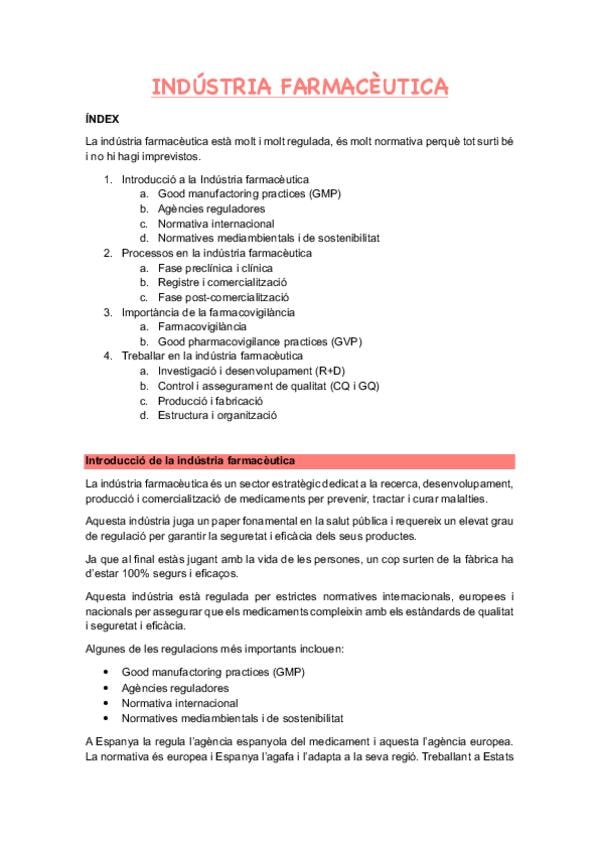 INDÚSTRIA FARMACÈUTICA

ÍNDEX

La indústria farmacèutica està molt i molt regulada, és molt normativa perquè tot surti bé i no hi hagi imprevistos.

1. Introducció a la Indústria farmacèutica
   a. Good manufactoring practices (GMP)
   b. Agències reguladores
   c. Normativa internacional
   d. Normatives mediambientals i de sostenibilitat
2. Processos en la indústria farmacèutica
   a. Fase preclínica i clínica
   b. Registre i comercialització
   c. Fase post-comercialització
3. Importància de la farmacovigilància
   a. Farmacovigilància
   b. Good pharmacovigilance practices (GVP)
4. Treballar en la indústria farmacèutica
   a. Investigació i desenvolupament (R+D)
   b. Control i assegurament de qualitat (CQ i GQ)
   c. Producció i fabricació
   d. Estructura i organització

Introducció de la indústria farmacèutica

La indústria farmacèutica és un sector estratègic dedicat a la recerca, desenvolupament, producció i comercialització de medicaments per prevenir, tractar i curar malalties.

Aquesta indústria juga un paper fonamental en la salut pública i requereix un elevat grau de regulació per garantir la seguretat i eficàcia dels seus productes.

Ja que al final estàs jugant amb la vida de les persones, un cop surten de la fàbrica ha d'estar 100% segurs i eficaços.

Aquesta indústria està regulada per estrictes normatives internacionals, europees i nacionals per assegurar que els medicaments compleixin amb els estàndards de qualitat i seguretat i eficàcia.

Algunes de les regulacions més importants inclouen:

• Good manufactoring practices (GMP)
• Agències reguladores
• Normativa internacional
• Normatives mediambientals i de sostenibilitat

A Espanya la regula l'agència espanyola del medicament i aquesta l'agència europea. La normativa és europea i Espanya l'agafa i l'adapta a la seva regió. Treballant a Estats